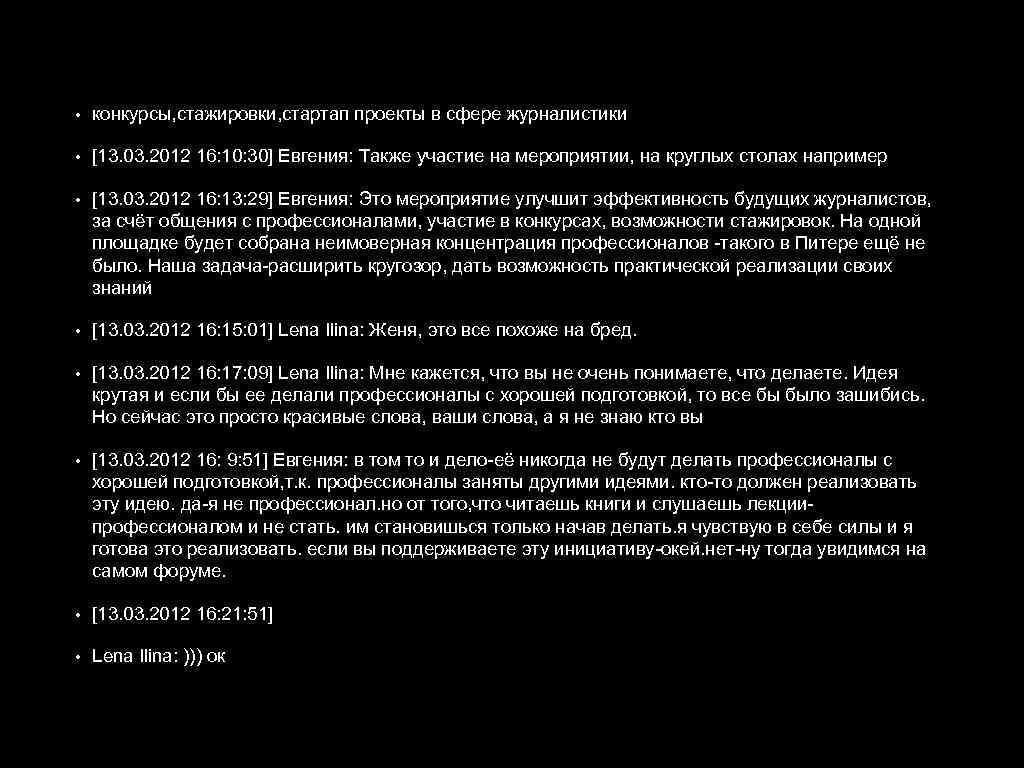 • конкурсы,стажировки,стартап проекты в сфере журналистики

• [13.03.2012 16:10:30] Евгения: Также участие на мероприятии, на круглых столах например

• [13.03.2012 16:13:29] Евгения: Это мероприятие улучшит эффективность будущих журналистов, за счёт общения с профессионалами, участие в конкурсах, возможности стажировок. На одной площадке будет собрана неимоверная концентрация профессионалов -такого в Питере ещё не было. Наша задача-расширить кругозор, дать возможность практической реализации своих знаний

• [13.03.2012 16:15:01] Lena Ilina: Женя, это все похоже на бред.

• [13.03.2012 16:17:09] Lena Ilina: Мне кажется, что вы не очень понимаете, что делаете. Идея крутая и если бы ее делали профессионалы с хорошей подготовкой, то все бы было зашибись. Но сейчас это просто красивые слова, ваши слова, а я не знаю кто вы

• [13.03.2012 16: 9:51] Евгения: в том то и дело-её никогда не будут делать профессионалы с хорошей подготовкой,т.к. профессионалы заняты другими идеями. кто-то должен реализовать эту идею. да-я не профессионал.но от того,что читаешь книги и слушаешь лекции-профессионалом и не стать. им становишься только начав делать.я чувствую в себе силы и я готова это реализовать. если вы поддерживаете эту инициативу-окей.нет-ну тогда увидимся на самом форуме.

• [13.03.2012 16:21:51]

• Lena Ilina: ))) ок